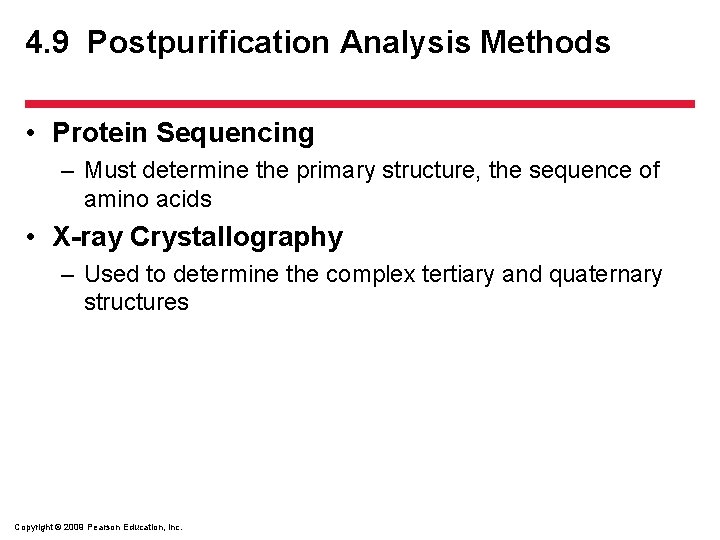 4.9 Postpurification Analysis Methods

• Protein Sequencing

– Must determine the primary structure, the sequence of amino acids

• X-ray Crystallography

– Used to determine the complex tertiary and quaternary structures

Copyright © 2009 Pearson Education, Inc.